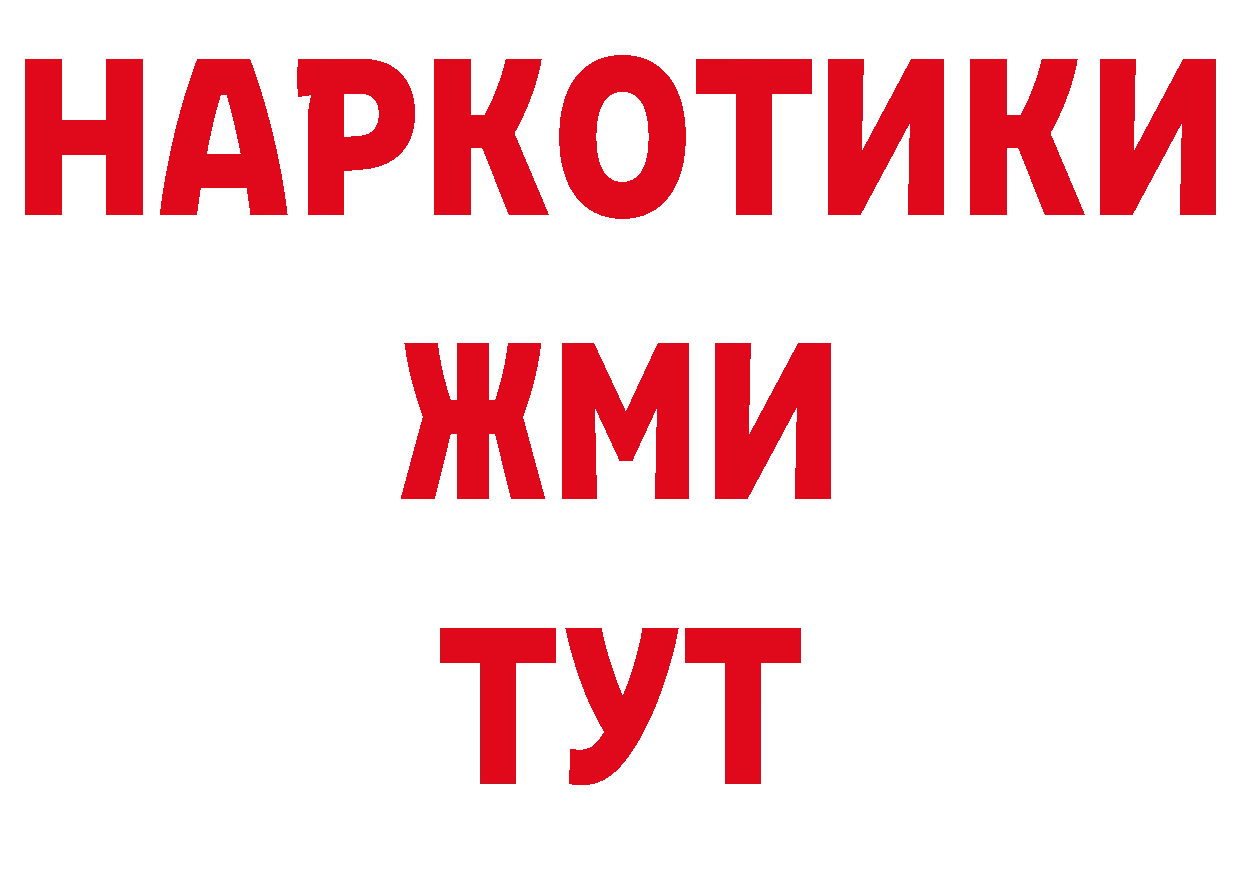 НАРКОТИКИ
ЖМИ
ТУТ